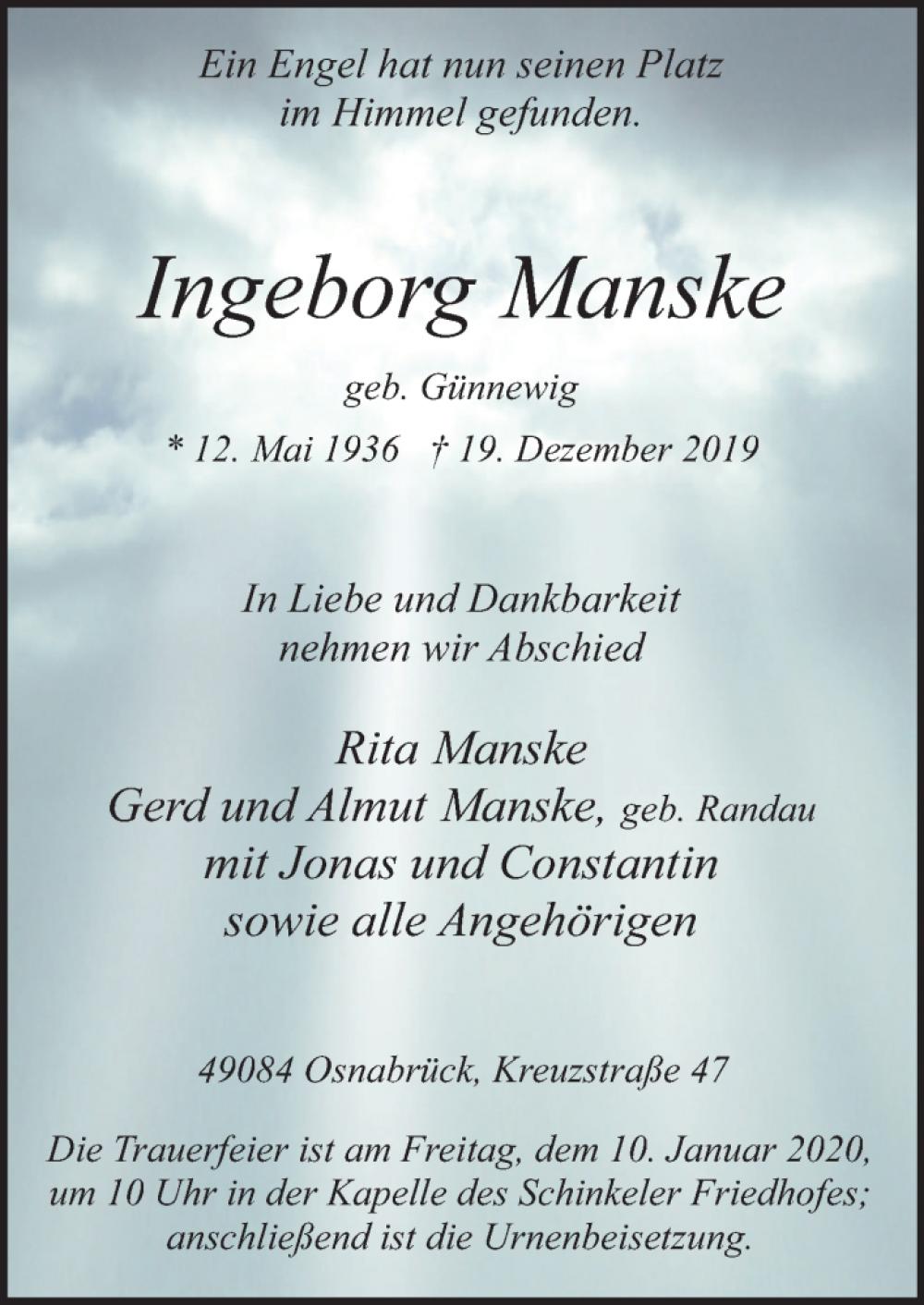 Ein Engel hat nun seinen Platz
im Himmel gefunden.

Ingeborg Manske

geb. Günnewig

* 12. Mai 1936 † 19. Dezember 2019

In Liebe und Dankbarkeit
nehmen wir Abschied

Rita Manske
Gerd und Almut Manske, geb. Randau
mit Jonas und Constantin
sowie alle Angehörigen

49084 Osnabrück, Kreuzstraße 47

Die Trauerfeier ist am Freitag, dem 10. Januar 2020, um 10 Uhr in der Kapelle des Schinkeler Friedhofes; anschließend ist die Urnenbeisetzung.